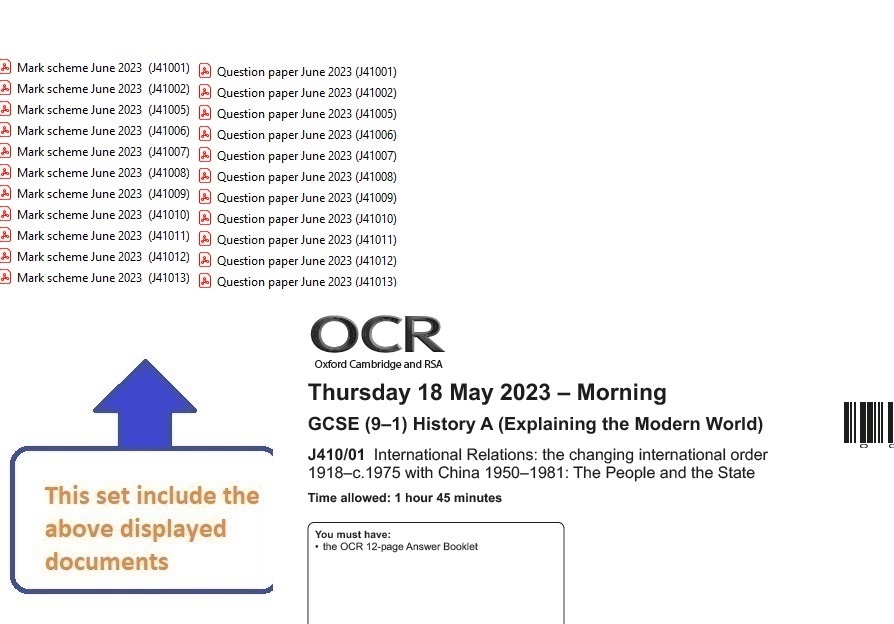 Mark scheme June 2023 (J41001)
Mark scheme June 2023 (J41002)
Mark scheme June 2023 (J41005)
Mark scheme June 2023 (J41006)
Mark scheme June 2023 (J41007)
Mark scheme June 2023 (J41008)
Mark scheme June 2023 (J41009)
Mark scheme June 2023 (J41010)
Mark scheme June 2023 (J41011)
Mark scheme June 2023 (J41012)
Mark scheme June 2023 (J41013)

Question paper June 2023 (J41001)
Question paper June 2023 (J41002)
Question paper June 2023 (J41005)
Question paper June 2023 (J41006)
Question paper June 2023 (J41007)
Question paper June 2023 (J41008)
Question paper June 2023 (J41009)
Question paper June 2023 (J41010)
Question paper June 2023 (J41011)
Question paper June 2023 (J41012)
Question paper June 2023 (J41013)

This set include the above displayed documents

OCR
Oxford Cambridge and RSA

Thursday 18 May 2023 – Morning

GCSE (9–1) History A (Explaining the Modern World)

J410/01 International Relations: the changing international order 1918–c.1975 with China 1950–1981: The People and the State

Time allowed: 1 hour 45 minutes

You must have:
• the OCR 12-page Answer Booklet